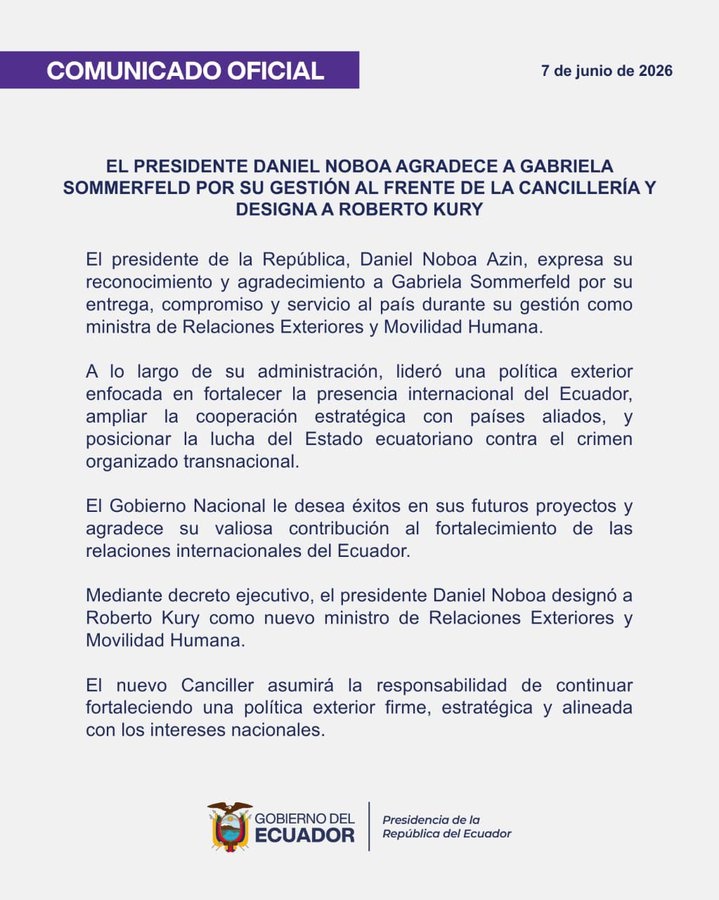 COMUNICADO OFICIAL

7 de junio de 2026

EL PRESIDENTE DANIEL NOBOA AGRADECE A GABRIELA SOMMERFELD POR SU GESTIÓN AL FRENTE DE LA CANCILLERÍA Y DESIGNA A ROBERTO KURY

El presidente de la República, Daniel Noboa Azin, expresa su reconocimiento y agradecimiento a Gabriela Sommerfeld por su entrega, compromiso y servicio al país durante su gestión como ministra de Relaciones Exteriores y Movilidad Humana.

A lo largo de su administración, lideró una política exterior enfocada en fortalecer la presencia internacional del Ecuador, ampliar la cooperación estratégica con países aliados, y posicionar la lucha del Estado ecuatoriano contra el crimen organizado transnacional.

El Gobierno Nacional le desea éxitos en sus futuros proyectos y agradece su valiosa contribución al fortalecimiento de las relaciones internacionales del Ecuador.

Mediante decreto ejecutivo, el presidente Daniel Noboa designó a Roberto Kury como nuevo ministro de Relaciones Exteriores y Movilidad Humana.

El nuevo Canciller asumirá la responsabilidad de continuar fortaleciendo una política exterior firme, estratégica y alineada con los intereses nacionales.

GOBIERNO DEL
ECUADOR

Presidencia de la
República del Ecuador